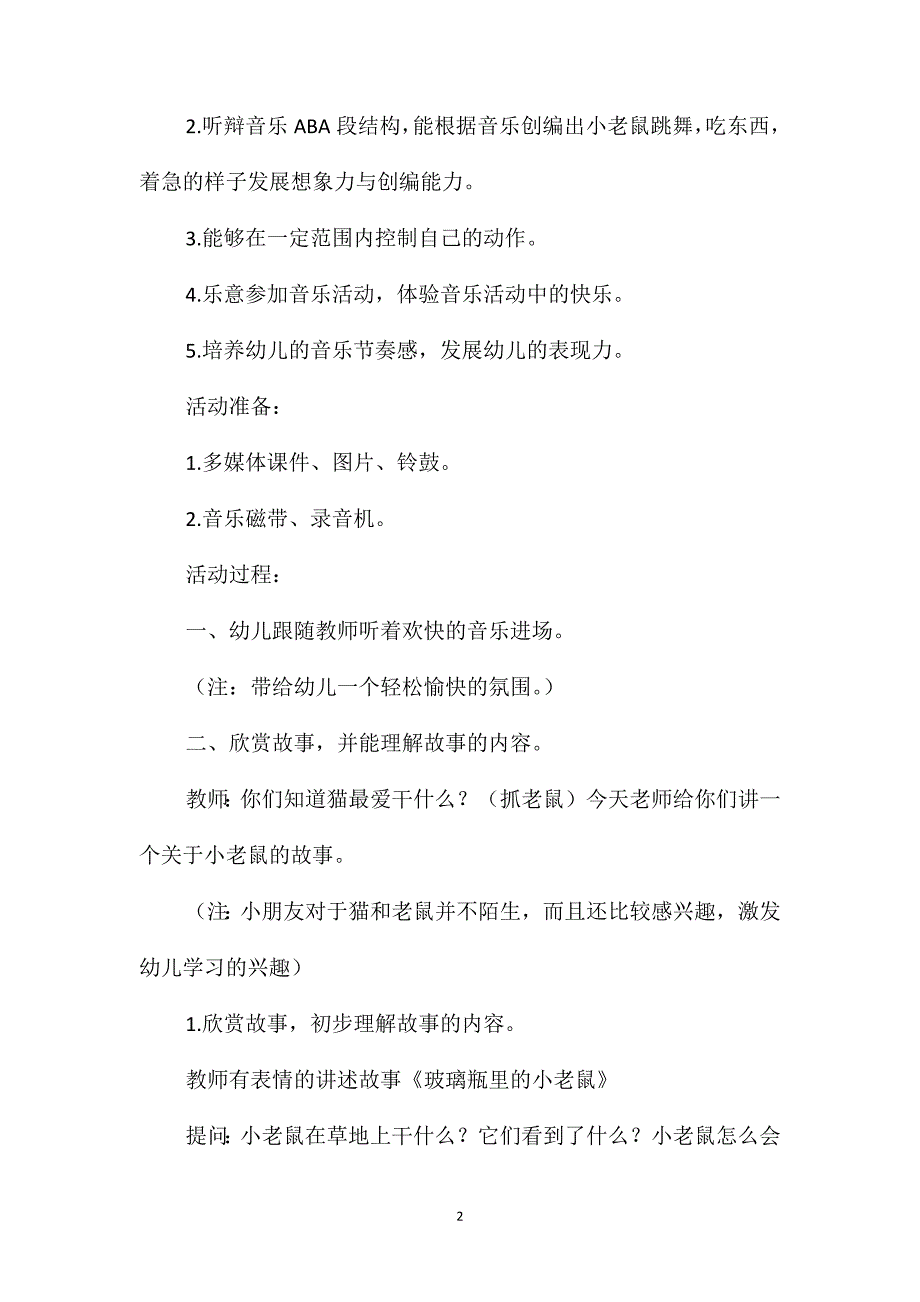 2.听辩音乐 ABA 段结构，能根据音乐创编出小老鼠跳舞，吃东西，着急的样子发展想象力与创编能力。

3.能够在一定范围内控制自己的动作。

4.乐意参加音乐活动，体验音乐活动中的快乐。

5.培养幼儿的音乐节奏感，发展幼儿的表现力。

活动准备：

1.多媒体课件、图片、铃鼓。

2.音乐磁带、录音机。

活动过程：

一、幼儿跟随教师听着欢快的音乐进场。

（注：带给幼儿一个轻松愉快的氛围。）

二、欣赏故事，并能理解故事的内容。

教师：你们知道猫最爱干什么？（抓老鼠）今天老师给你们讲一个关于小老鼠的故事。

（注：小朋友对于猫和老鼠并不陌生，而且还比较感兴趣，激发幼儿学习的兴趣）

1.欣赏故事，初步理解故事的内容。

教师有表情的讲述故事《玻璃瓶里的小老鼠》

提问：小老鼠在草地上干什么？它们看到了什么？小老鼠怎么会

2